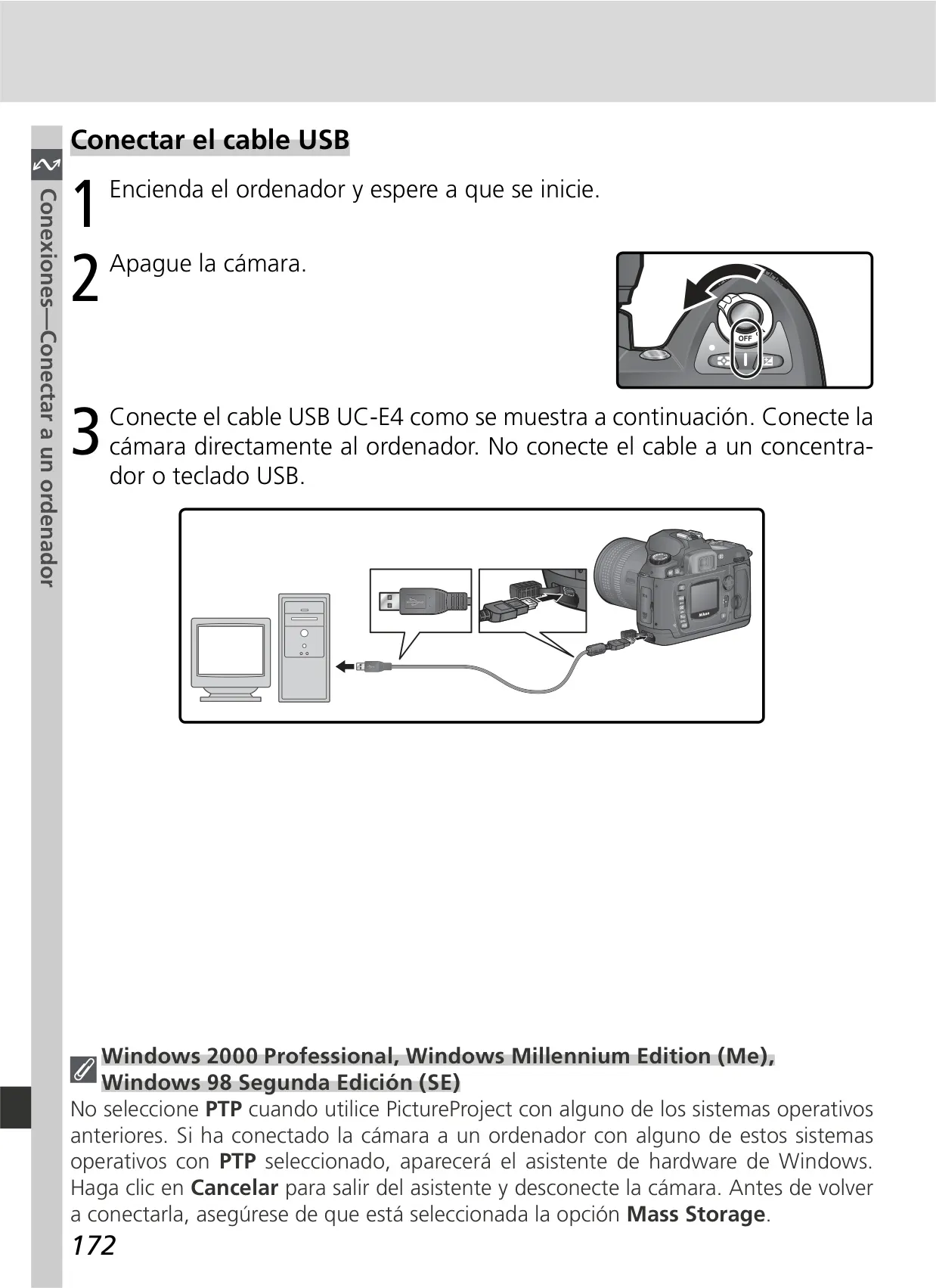 Conexiones—Conectar a un ordenador

Conectar el cable USB

1 Encienda el ordenador y espere a que se inicie.

2 Apague la cámara.

OFF

3 Conecte el cable USB UC-E4 como se muestra a continuación. Conecte la cámara directamente al ordenador. No conecte el cable a un concentrador o teclado USB.

Windows 2000 Professional, Windows Millennium Edition (Me), Windows 98 Segunda Edición (SE)

No seleccione PTP cuando utilice PictureProject con alguno de los sistemas operativos anteriores. Si ha conectado la cámara a un ordenador con alguno de estos sistemas operativos con PTP seleccionado, aparecerá el asistente de hardware de Windows. Haga clic en Cancelar para salir del asistente y desconecte la cámara. Antes de volver a conectarla, asegúrese de que está seleccionada la opción Mass Storage.

172